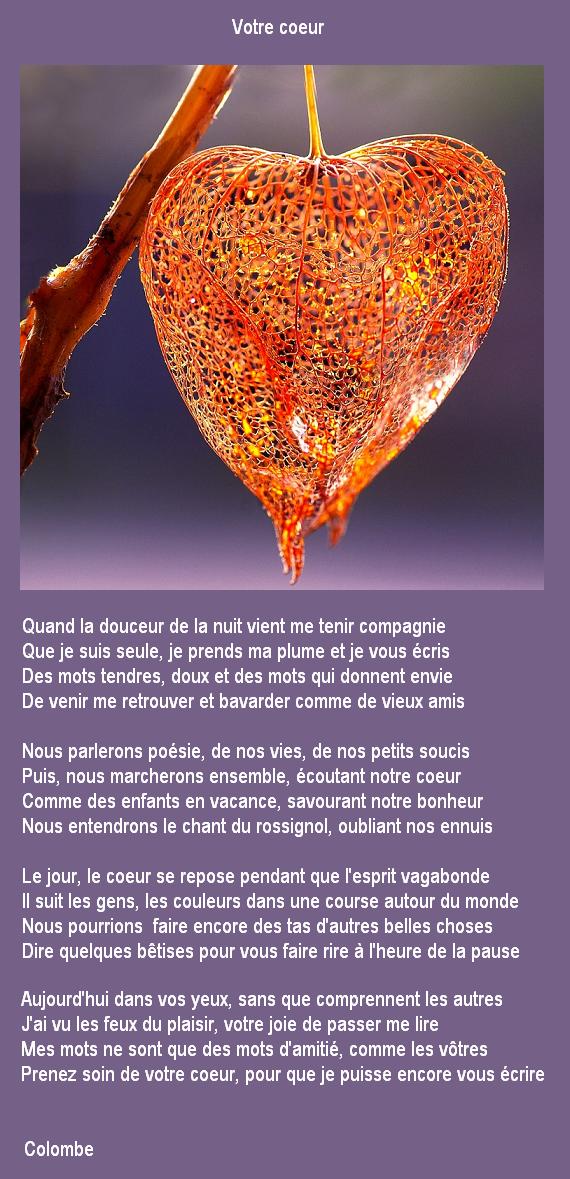 Votre coeur

Quand la douceur de la nuit vient me tenir compagnie
Que je suis seule, je prends ma plume et je vous écris
Des mots tendres, doux et des mots qui donnent envie
De venir me retrouver et bavarder comme de vieux amis

Nous parlerons poésie, de nos vies, de nos petits soucis
Puis, nous marcherons ensemble, écoutant notre coeur
Comme des enfants en vacance, savourant notre bonheur
Nous entendrons le chant du rossignol, oubliant nos ennuis

Le jour, le coeur se repose pendant que l'esprit vagabonde
Il suit les gens, les couleurs dans une course autour du monde
Nous pourrions faire encore des tas d'autres belles choses
Dire quelques bêtises pour vous faire rire à l'heure de la pause

Aujourd'hui dans vos yeux, sans que comprennent les autres
J'ai vu les feux du plaisir, votre joie de passer me lire
Mes mots ne sont que des mots d'amitié, comme les vôtres
Prenez soin de votre coeur, pour que je puisse encore vous écrire

Colombe